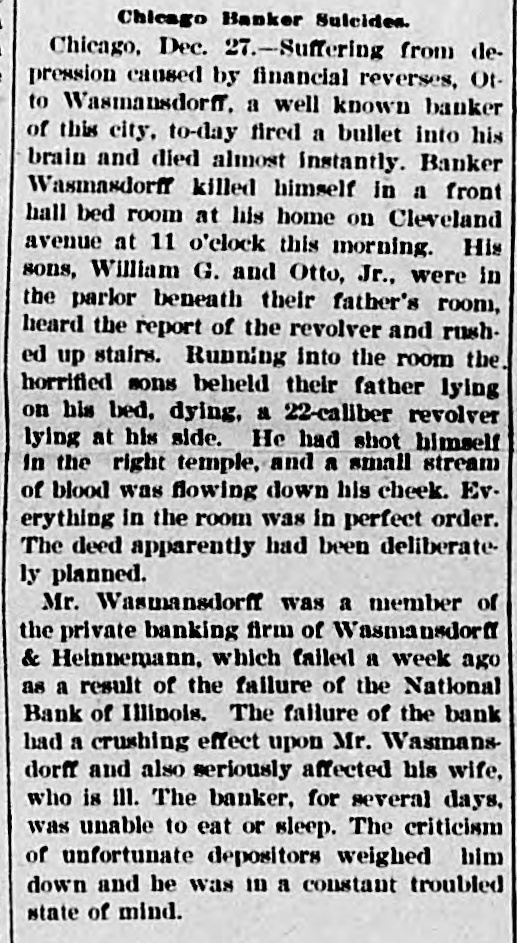 Chicago Banker Suicides.

Chicago, Dec. 27.—Suffering from depression caused by financial reverses, Otto Wasmansdorff, a well known banker of this city, to-day fired a bullet into his brain and died almost instantly. Banker Wasmasdorff killed himself in a front hall bed room at his home on Cleveland avenue at 11 o'clock this morning. His sons, William G. and Otto, Jr., were in the parlor beneath their father's room, heard the report of the revolver and rushed up stairs. Running into the room the horrified sons beheld their father lying on his bed, dying, a 22-caliber revolver lying at his side. He had shot himself in the right temple, and a small stream of blood was flowing down his cheek. Everything in the room was in perfect order. The deed apparently had been deliberately planned.

Mr. Wasmansdorff was a member of the private banking firm of Wasmansdorff & Heinnemann, which failed a week ago as a result of the failure of the National Bank of Illinois. The failure of the bank had a crushing effect upon Mr. Wasmansdorff and also seriously affected his wife, who is ill. The banker, for several days, was unable to eat or sleep. The criticism of unfortunate depositors weighed him down and he was in a constant troubled state of mind.